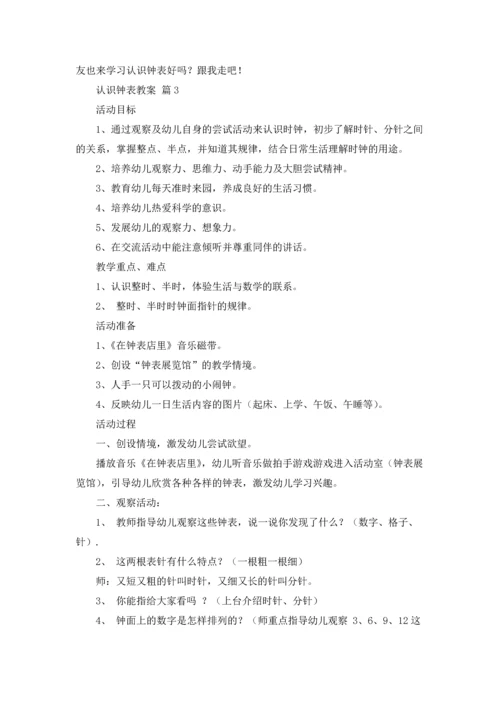 友也来学习认识钟表好吗？跟我走吧！

认识钟表教案 篇 3

活动目标

1、通过观察及幼儿自身的尝试活动来认识时钟，初步了解时针、分针之间的关系，掌握整点、半点，并知道其规律，结合日常生活理解时钟的用途。

2、培养幼儿观察力、思维力、动手能力及大胆尝试精神。

3、教育幼儿每天准时来园，养成良好的生活习惯。

4、培养幼儿热爱科学的意识。

5、发展幼儿的观察力、想象力。

6、在交流活动中能注意倾听并尊重同伴的讲话。

教学重点、难点

1、认识整时、半时，体验生活与数学的联系。

2、 整时、半时时钟面指针的规律。

活动准备

1、《在钟表店里》音乐磁带。

2、创设“钟表展览馆”的教学情境。

3、人手一只可以拨动的小闹钟。

4、反映幼儿一日生活内容的图片（起床、上学、午饭、午睡等）。

活动过程

一、创设情境，激发幼儿尝试欲望。

播放音乐《在钟表店里》，幼儿听音乐做拍手游戏游戏进入活动室（钟表展览馆），引导幼儿欣赏各种各样的钟表，激发幼儿学习兴趣。

二、观察活动：

1、 教师指导幼儿观察这些钟表，说一说你发现了什么？（数字、格子、针）.

2、 这两根表针有什么特点？（一根粗一根细）

师：又短又粗的针叫时针，又细又长的针叫分针。

3、 你能指给大家看吗 ？（上台介绍时针、分针）

4、 钟面上的数字是怎样排列的？（师重点指导幼儿观察 3、6、9、12 这